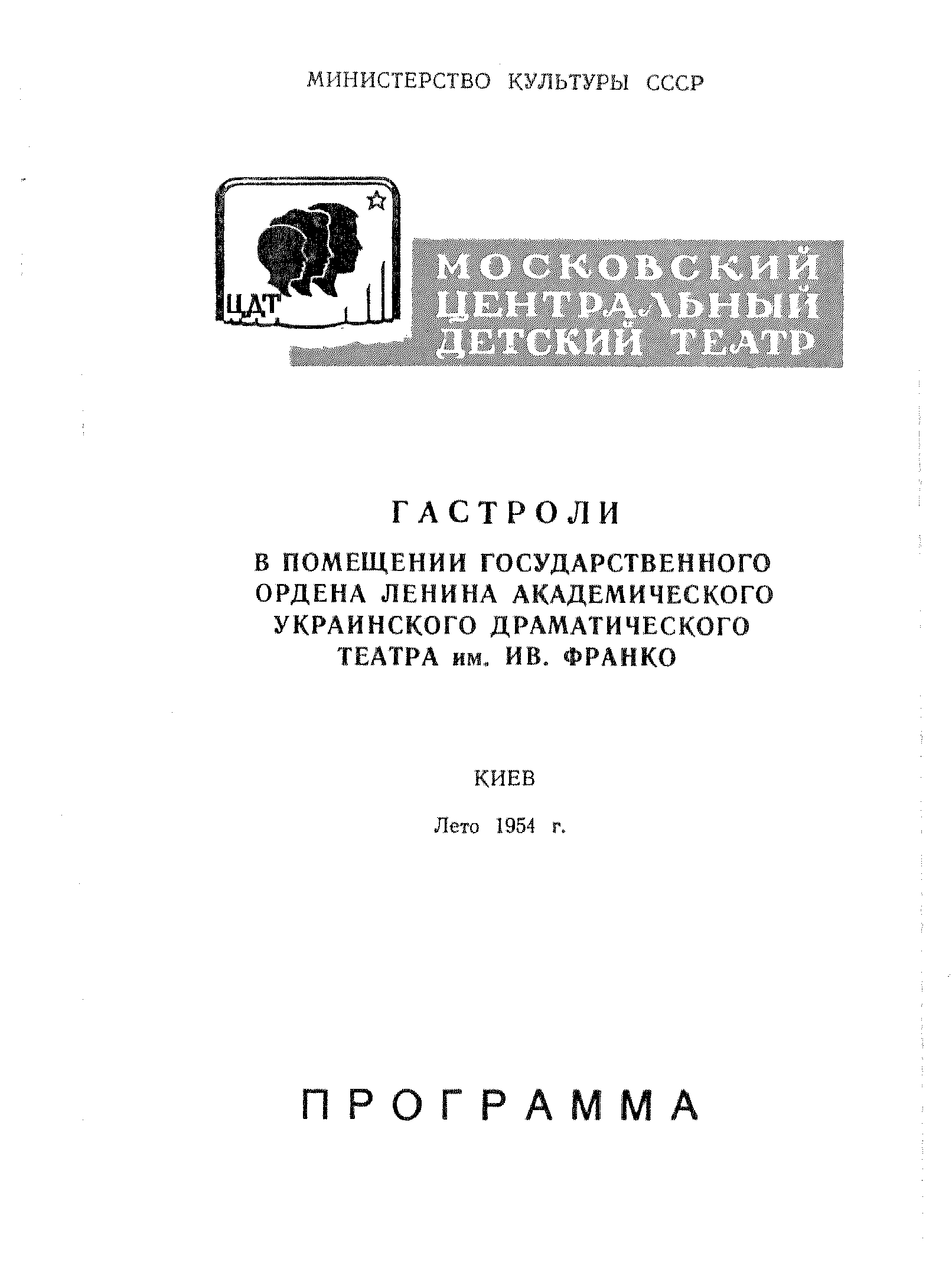 МИНИСТЕРСТВО КУЛЬТУРЫ СССР

ЦДТ

МОСКОВСКИЙ ЦЕНТРАЛЬНЫЙ ДЕТСКИЙ ТЕАТР

ГАСТРОЛИ

В ПОМЕЩЕНИИ ГОСУДАРСТВЕННОГО ОРДЕНА ЛЕНИНА АКАДЕМИЧЕСКОГО УКРАИНСКОГО ДРАМАТИЧЕСКОГО ТЕАТРА им. ИВ. ФРАНКО

КИЕВ

Лето 1954 г.

ПРОГРАММА